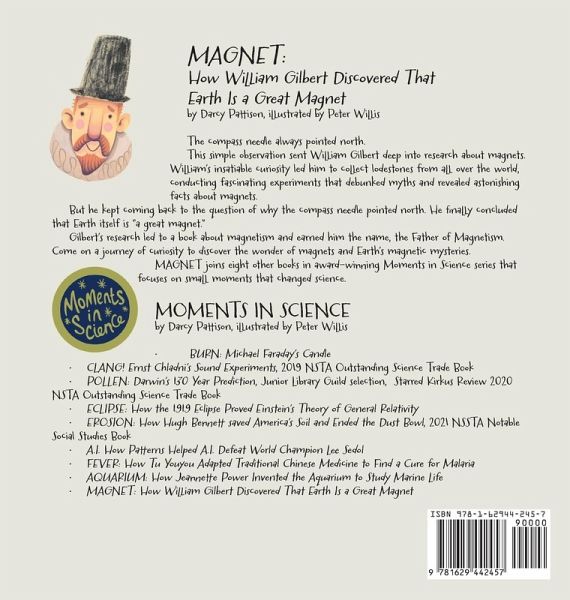 MAGNET:
How William Gilbert Discovered That Earth Is a Great Magnet
by Darcy Pattison, illustrated by Peter Willis

The compass needle always pointed north.

This simple observation sent William Gilbert deep into research about magnets. William's insatiable curiosity led him to collect lodestones from all over the world, conducting fascinating experiments that debunked myths and revealed astonishing facts about magnets.

But he kept coming back to the question of why the compass needle pointed north. He finally concluded that Earth itself is "a great magnet."

Gilbert's research led to a book about magnetism and earned him the name, the Father of Magnetism. Come on a journey of curiosity to discover the wonder of magnets and Earth's magnetic mysteries.

MAGNET joins eight other books in award-winning Moments in Science series that focuses on small moments that changed science.

Moments in Science

MOMENTS IN SCIENCE
by Darcy Pattison, illustrated by Peter Willis

· BURN: Michael Faraday's Candle
· CLANG! Ernst Chladni's Sound Experiments, 2019 NSTA Outstanding Science Trade Book
· POLLEN: Darwin's 130 Year Prediction, Junior Library Guild selection, Starred Kirkus Review 2020 NSTA Outstanding Science Trade Book
· ECLIPSE: How the 1919 Eclipse Proved Einstein's Theory of General Relativity
· EROSION: How Hugh Bennett saved America's Soil and Ended the Dust Bowl, 2021 NSSTA Notable Social Studies Book
· A.I. How Patterns Helped A.I. Defeat World Champion Lee Sedol
· FEVER: How Tu Youyou Adapted Traditional Chinese Medicine to Find a Cure for Malaria
· AQUARIUM: How Jeannette Power Invented the Aquarium to Study Marine Life
· MAGNET: How William Gilbert Discovered That Earth Is a Great Magnet

ISBN 978-1-62944-245-7
90000
9 781629 442457